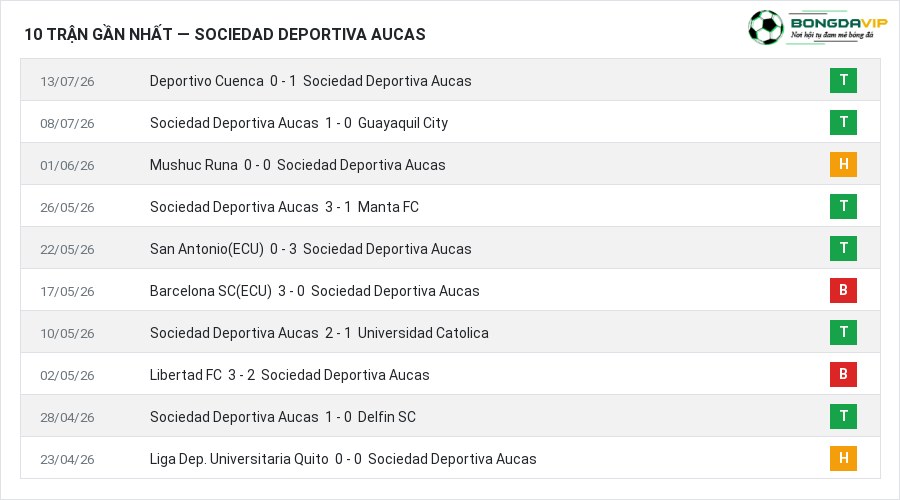 10 TRẬN GẦN NHẤT — SOCIEDAD DEPORTIVA AUCAS

BONGDAVIP
Nơi hội tụ đam mê bóng đá

| | | |
|---|---|---|
| 13/07/26 | Deportivo Cuenca 0 - 1 Sociedad Deportiva Aucas | T |
| 08/07/26 | Sociedad Deportiva Aucas 1 - 0 Guayaquil City | T |
| 01/06/26 | Mushuc Runa 0 - 0 Sociedad Deportiva Aucas | H |
| 26/05/26 | Sociedad Deportiva Aucas 3 - 1 Manta FC | T |
| 22/05/26 | San Antonio(ECU) 0 - 3 Sociedad Deportiva Aucas | T |
| 17/05/26 | Barcelona SC(ECU) 3 - 0 Sociedad Deportiva Aucas | B |
| 10/05/26 | Sociedad Deportiva Aucas 2 - 1 Universidad Catolica | T |
| 02/05/26 | Libertad FC 3 - 2 Sociedad Deportiva Aucas | B |
| 28/04/26 | Sociedad Deportiva Aucas 1 - 0 Delfin SC | T |
| 23/04/26 | Liga Dep. Universitaria Quito 0 - 0 Sociedad Deportiva Aucas | H |